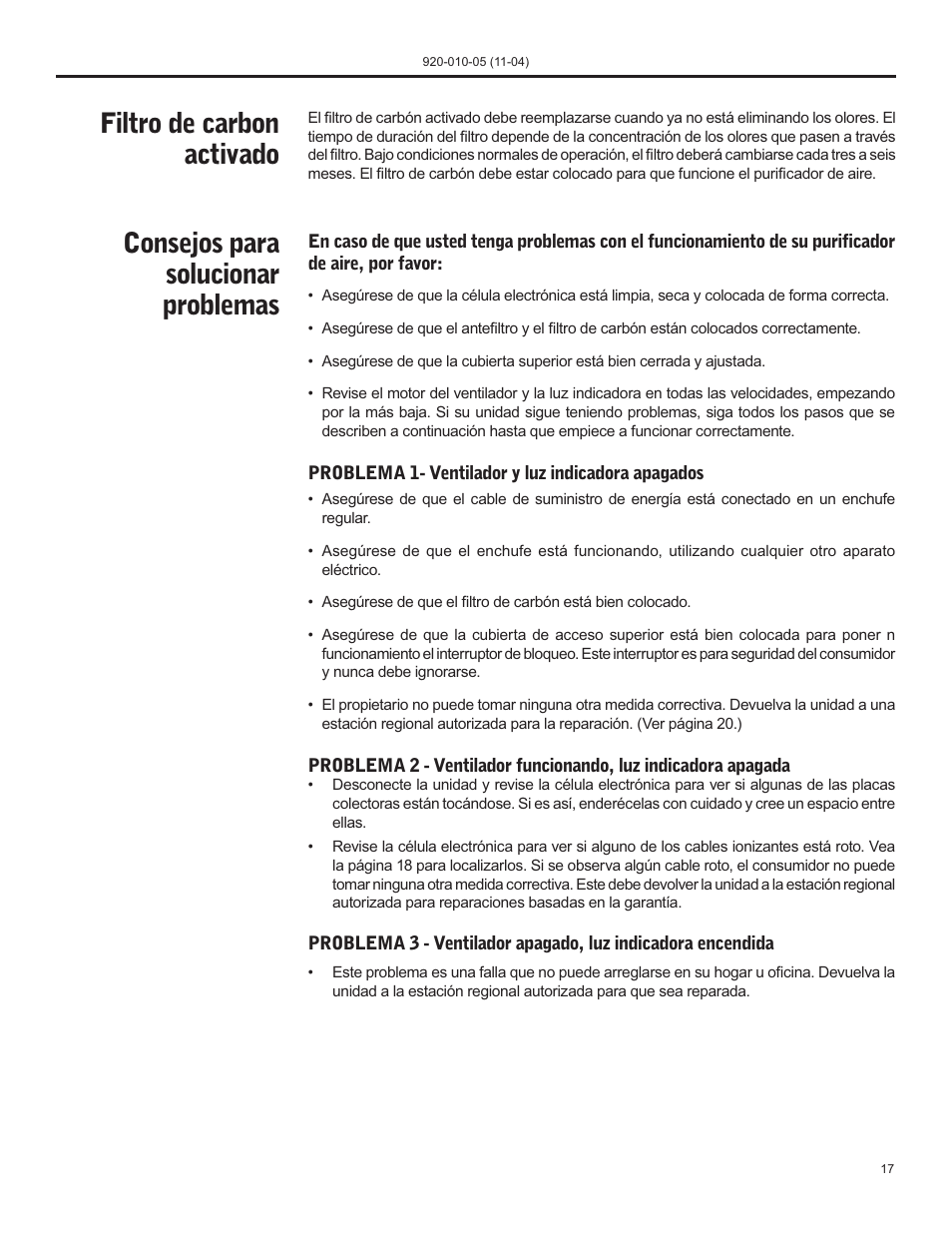 920-010-05 (11-04)

Filtro de carbon activado

El filtro de carbón activado debe reemplazarse cuando ya no está eliminando los olores. El tiempo de duración del filtro depende de la concentración de los olores que pasen a través del filtro. Bajo condiciones normales de operación, el filtro deberá cambiarse cada tres a seis meses. El filtro de carbón debe estar colocado para que funcione el purificador de aire.

Consejos para solucionar problemas

En caso de que usted tenga problemas con el funcionamiento de su purificador de aire, por favor:

• Asegúrese de que la célula electrónica está limpia, seca y colocada de forma correcta.

• Asegúrese de que el antefiltro y el filtro de carbón están colocados correctamente.

• Asegúrese de que la cubierta superior está bien cerrada y ajustada.

• Revise el motor del ventilador y la luz indicadora en todas las velocidades, empezando por la más baja. Si su unidad sigue teniendo problemas, siga todos los pasos que se describen a continuación hasta que empiece a funcionar correctamente.

PROBLEMA 1- Ventilador y luz indicadora apagados

• Asegúrese de que el cable de suministro de energía está conectado en un enchufe regular.

• Asegúrese de que el enchufe está funcionando, utilizando cualquier otro aparato eléctrico.

• Asegúrese de que el filtro de carbón está bien colocado.

• Asegúrese de que la cubierta de acceso superior está bien colocada para poner n funcionamiento el interruptor de bloqueo. Este interruptor es para seguridad del consumidor y nunca debe ignorarse.

• El propietario no puede tomar ninguna otra medida correctiva. Devuelva la unidad a una estación regional autorizada para la reparación. (Ver página 20.)

PROBLEMA 2 - Ventilador funcionando, luz indicadora apagada

• Desconecte la unidad y revise la célula electrónica para ver si algunas de las placas colectoras están tocándose. Si es así, enderécelas con cuidado y cree un espacio entre ellas.

• Revise la célula electrónica para ver si alguno de los cables ionizantes está roto. Vea la página 18 para localizarlos. Si se observa algún cable roto, el consumidor no puede tomar ninguna otra medida correctiva. Este debe devolver la unidad a la estación regional autorizada para reparaciones basadas en la garantía.

PROBLEMA 3 - Ventilador apagado, luz indicadora encendida

• Este problema es una falla que no puede arreglarse en su hogar u oficina. Devuelva la unidad a la estación regional autorizada para que sea reparada.

17